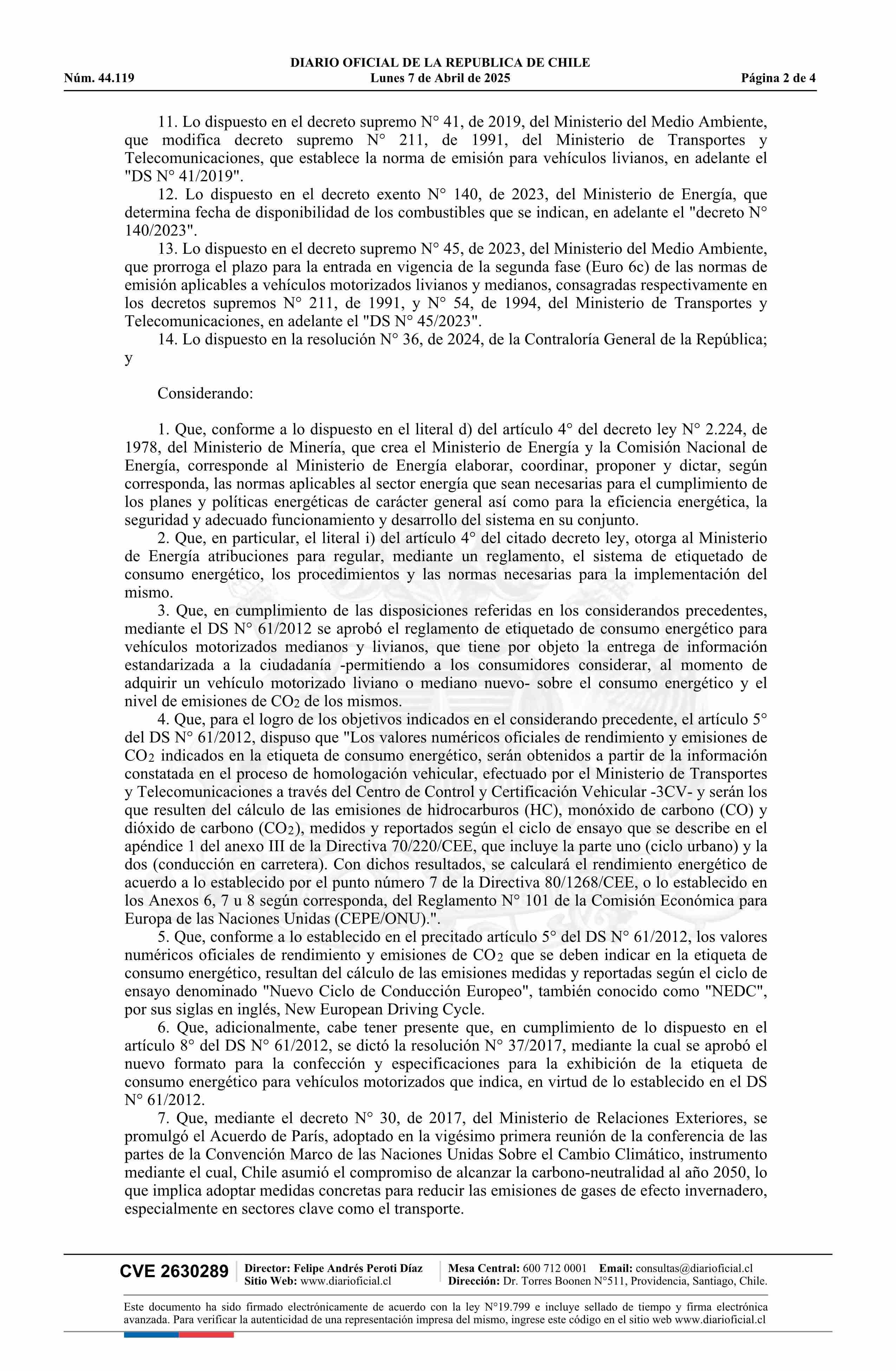 DIARIO OFICIAL DE LA REPUBLICA DE CHILE
Núm. 44.119 Lunes 7 de Abril de 2025 Página 2 de 4

11. Lo dispuesto en el decreto supremo N° 41, de 2019, del Ministerio del Medio Ambiente, que modifica decreto supremo N° 211, de 1991, del Ministerio de Transportes y Telecomunicaciones, que establece la norma de emisión para vehículos livianos, en adelante el "DS N° 41/2019".
12. Lo dispuesto en el decreto exento N° 140, de 2023, del Ministerio de Energía, que determina fecha de disponibilidad de los combustibles que se indican, en adelante el "decreto N° 140/2023".
13. Lo dispuesto en el decreto supremo N° 45, de 2023, del Ministerio del Medio Ambiente, que prorroga el plazo para la entrada en vigencia de la segunda fase (Euro 6c) de las normas de emisión aplicables a vehículos motorizados livianos y medianos, consagradas respectivamente en los decretos supremos N° 211, de 1991, y N° 54, de 1994, del Ministerio de Transportes y Telecomunicaciones, en adelante el "DS N° 45/2023".
14. Lo dispuesto en la resolución N° 36, de 2024, de la Contraloría General de la República; y

Considerando:

1. Que, conforme a lo dispuesto en el literal d) del artículo 4° del decreto ley N° 2.224, de 1978, del Ministerio de Minería, que crea el Ministerio de Energía y la Comisión Nacional de Energía, corresponde al Ministerio de Energía elaborar, coordinar, proponer y dictar, según corresponda, las normas aplicables al sector energía que sean necesarias para el cumplimiento de los planes y políticas energéticas de carácter general así como para la eficiencia energética, la seguridad y adecuado funcionamiento y desarrollo del sistema en su conjunto.
2. Que, en particular, el literal i) del artículo 4° del citado decreto ley, otorga al Ministerio de Energía atribuciones para regular, mediante un reglamento, el sistema de etiquetado de consumo energético, los procedimientos y las normas necesarias para la implementación del mismo.
3. Que, en cumplimiento de las disposiciones referidas en los considerandos precedentes, mediante el DS N° 61/2012 se aprobó el reglamento de etiquetado de consumo energético para vehículos motorizados medianos y livianos, que tiene por objeto la entrega de información estandarizada a la ciudadanía -permitiendo a los consumidores considerar, al momento de adquirir un vehículo motorizado liviano o mediano nuevo- sobre el consumo energético y el nivel de emisiones de $CO_2$ de los mismos.
4. Que, para el logro de los objetivos indicados en el considerando precedente, el artículo 5° del DS N° 61/2012, dispuso que "Los valores numéricos oficiales de rendimiento y emisiones de $CO_2$ indicados en la etiqueta de consumo energético, serán obtenidos a partir de la información constatada en el proceso de homologación vehicular, efectuado por el Ministerio de Transportes y Telecomunicaciones a través del Centro de Control y Certificación Vehicular -3CV- y serán los que resulten del cálculo de las emisiones de hidrocarburos (HC), monóxido de carbono (CO) y dióxido de carbono ($CO_2$), medidos y reportados según el ciclo de ensayo que se describe en el apéndice 1 del anexo III de la Directiva 70/220/CEE, que incluye la parte uno (ciclo urbano) y la dos (conducción en carretera). Con dichos resultados, se calculará el rendimiento energético de acuerdo a lo establecido por el punto número 7 de la Directiva 80/1268/CEE, o lo establecido en los Anexos 6, 7 u 8 según corresponda, del Reglamento N° 101 de la Comisión Económica para Europa de las Naciones Unidas (CEPE/ONU).".
5. Que, conforme a lo establecido en el precitado artículo 5° del DS N° 61/2012, los valores numéricos oficiales de rendimiento y emisiones de $CO_2$ que se deben indicar en la etiqueta de consumo energético, resultan del cálculo de las emisiones medidas y reportadas según el ciclo de ensayo denominado "Nuevo Ciclo de Conducción Europeo", también conocido como "NEDC", por sus siglas en inglés, New European Driving Cycle.
6. Que, adicionalmente, cabe tener presente que, en cumplimiento de lo dispuesto en el artículo 8° del DS N° 61/2012, se dictó la resolución N° 37/2017, mediante la cual se aprobó el nuevo formato para la confección y especificaciones para la exhibición de la etiqueta de consumo energético para vehículos motorizados que indica, en virtud de lo establecido en el DS N° 61/2012.
7. Que, mediante el decreto N° 30, de 2017, del Ministerio de Relaciones Exteriores, se promulgó el Acuerdo de París, adoptado en la vigésimo primera reunión de la conferencia de las partes de la Convención Marco de las Naciones Unidas Sobre el Cambio Climático, instrumento mediante el cual, Chile asumió el compromiso de alcanzar la carbono-neutralidad al año 2050, lo que implica adoptar medidas concretas para reducir las emisiones de gases de efecto invernadero, especialmente en sectores clave como el transporte.

CVE 2630289 Director: Felipe Andrés Peroti Díaz Sitio Web: www.diarioficial.cl Mesa Central: 600 712 0001 Email: consultas@diarioficial.cl Dirección: Dr. Torres Boonen N°511, Providencia, Santiago, Chile.

Este documento ha sido firmado electrónicamente de acuerdo con la ley N°19.799 e incluye sellado de tiempo y firma electrónica avanzada. Para verificar la autenticidad de una representación impresa del mismo, ingrese este código en el sitio web www.diarioficial.cl